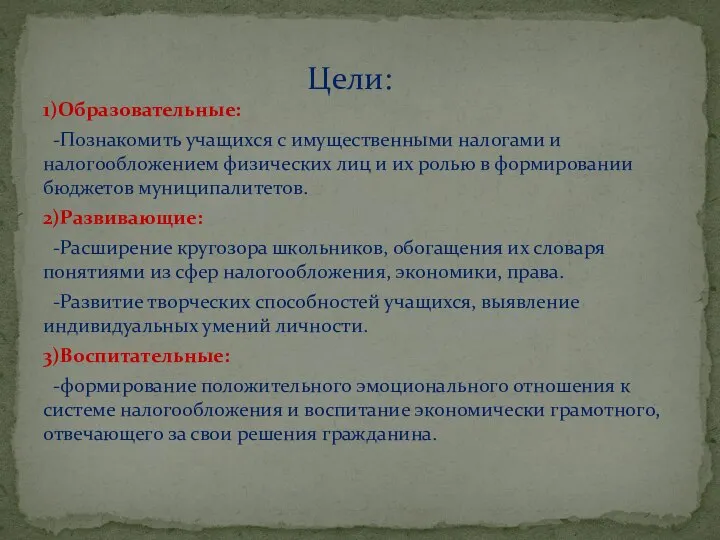 Цели:

1)Образовательные:

-Познакомить учащихся с имущественными налогами и налогообложением физических лиц и их ролью в формировании бюджетов муниципалитетов.

2)Развивающие:

-Расширение кругозора школьников, обогащения их словаря понятиями из сфер налогообложения, экономики, права.

-Развитие творческих способностей учащихся, выявление индивидуальных умений личности.

3)Воспитательные:

-формирование положительного эмоционального отношения к системе налогообложения и воспитание экономически грамотного, отвечающего за свои решения гражданина.